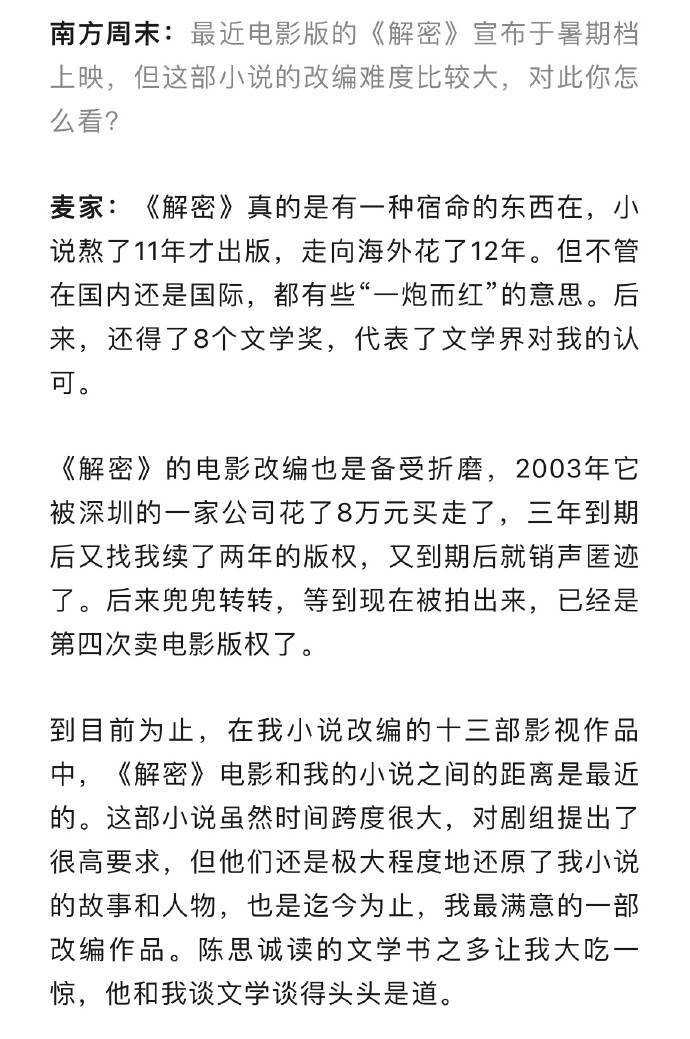 南方周末：最近电影版的《解密》宣布于暑期档上映，但这部小说的改编难度比较大，对此你怎么看？

麦家：《解密》真的是有一种宿命的东西在，小说熬了11年才出版，走向海外花了12年。但不管在国内还是国际，都有些“一炮而红”的意思。后来，还得了8个文学奖，代表了文学界对我的认可。

《解密》的电影改编也是备受折磨，2003年它被深圳的一家公司花了8万元买走了，三年到期后又找我续了两年的版权，又到期后就销声匿迹了。后来兜兜转转，等到现在被拍出来，已经是第四次卖电影版权了。

到目前为止，在我小说改编的十三部影视作品中，《解密》电影和我的小说之间的距离是最近的。这部小说虽然时间跨度很大，对剧组提出了很高要求，但他们还是极大程度地还原了我小说的故事和人物，也是迄今为止，我最满意的一部改编作品。陈思诚读的文学书之多让我大吃一惊，他和我谈文学谈得头头是道。